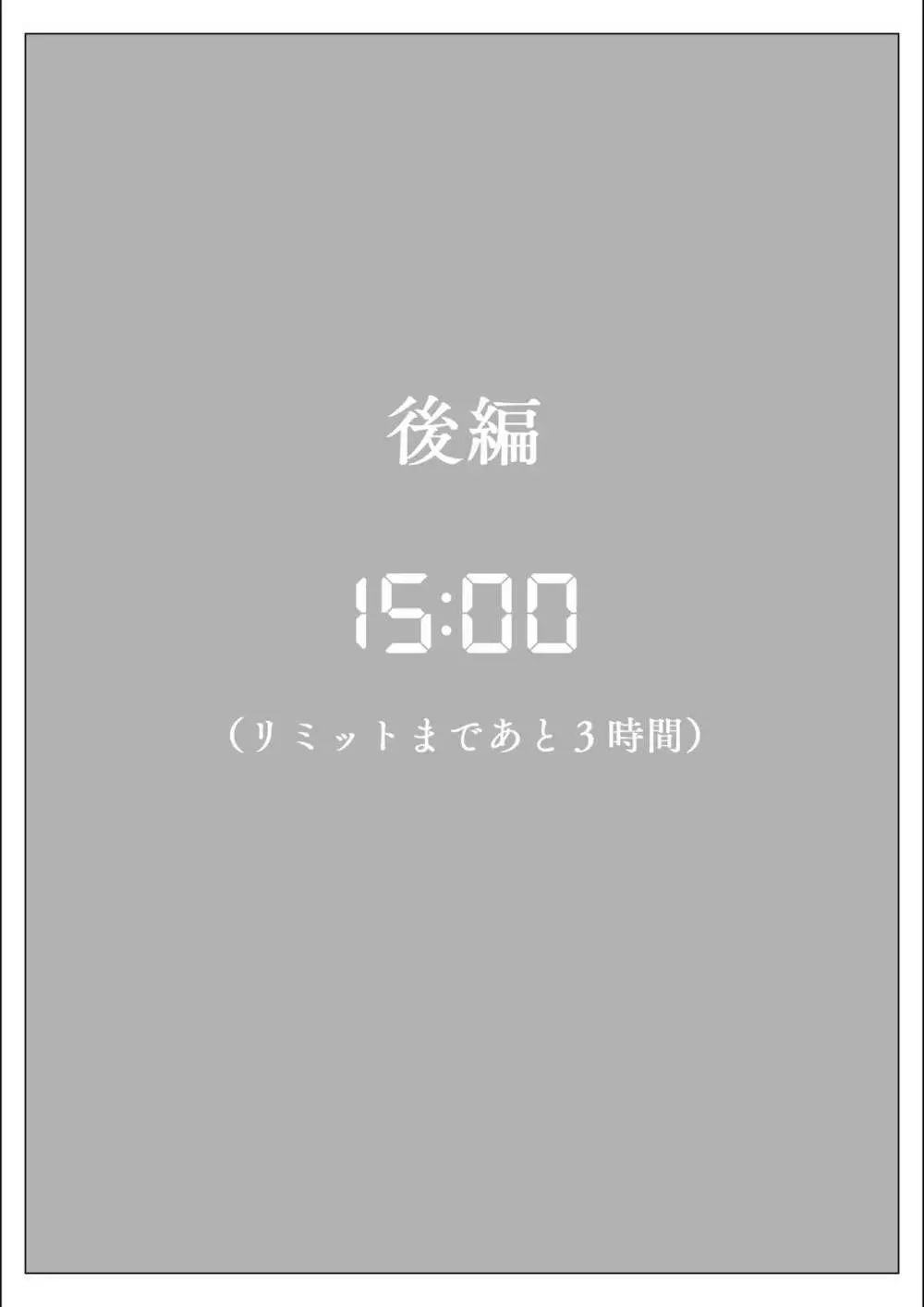 後編

15:00

（リミットまであと３時間）